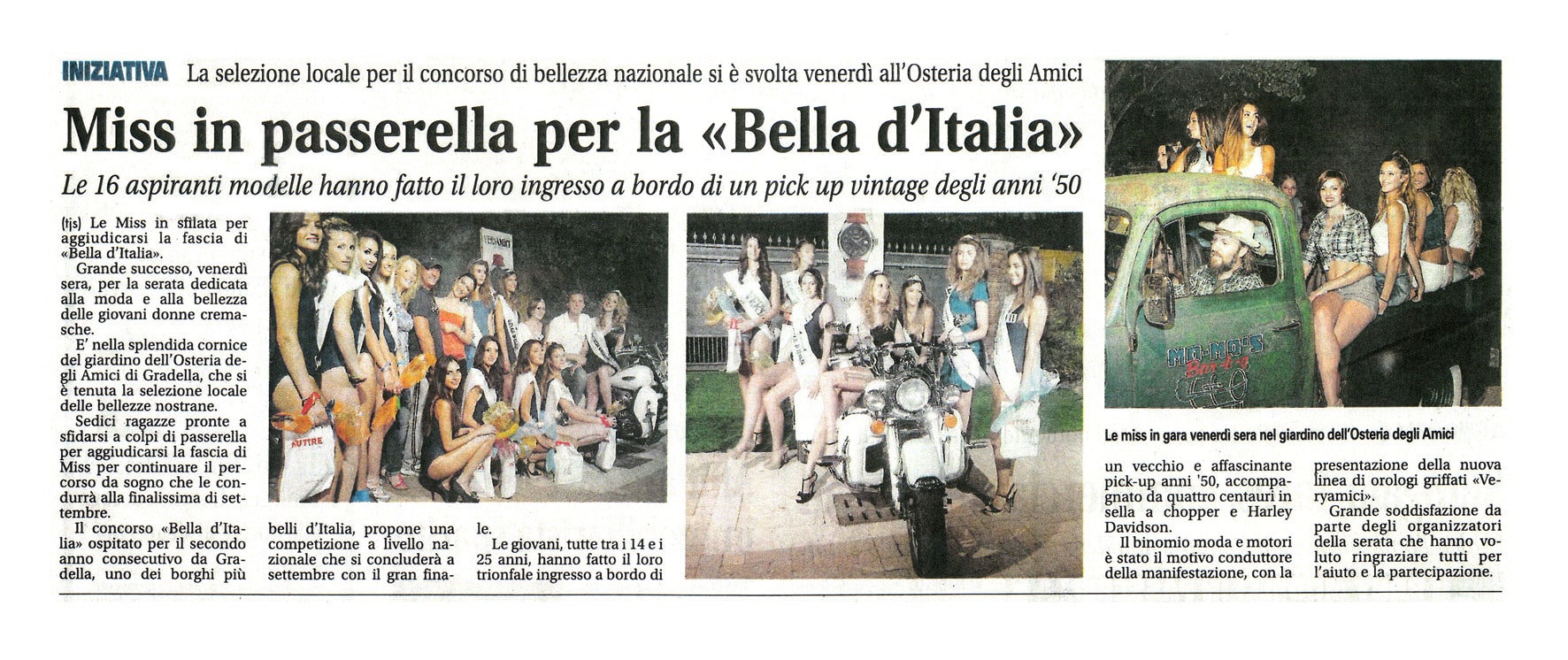 INIZIATIVA La selezione locale per il concorso di bellezza nazionale si è svolta venerdì all'Osteria degli Amici

Miss in passerella per la «Bella d'Italia»

Le 16 aspiranti modelle hanno fatto il loro ingresso a bordo di un pick up vintage degli anni '50

(tjs) Le Miss in sfilata per aggiudicarsi la fascia di «Bella d'Italia».

Grande successo, venerdì sera, per la serata dedicata alla moda e alla bellezza delle giovani donne cremasche.

E' nella splendida cornice del giardino dell'Osteria degli Amici di Gradella, che si è tenuta la selezione locale delle bellezze nostrane.

Sedici ragazze pronte a sfidarsi a colpi di passerella per aggiudicarsi la fascia di Miss per continuare il percorso da sogno che le condurrà alla finalissima di settembre.

Il concorso «Bella d'Italia» ospitato per il secondo anno consecutivo da Gradella, uno dei borghi più belli d'Italia, propone una competizione a livello nazionale che si concluderà a settembre con il gran finale.

Le giovani, tutte tra i 14 e i 25 anni, hanno fatto il loro trionfale ingresso a bordo di un vecchio e affascinante pick-up anni '50, accompagnato da quattro centauri in sella a chopper e Harley Davidson.

Il binomio moda e motori è stato il motivo conduttore della manifestazione, con la presentazione della nuova linea di orologi griffati «Veryamici».

Grande soddisfazione da parte degli organizzatori della serata che hanno voluto ringraziare tutti per l'aiuto e la partecipazione.

Le miss in gara venerdì sera nel giardino dell'Osteria degli Amici